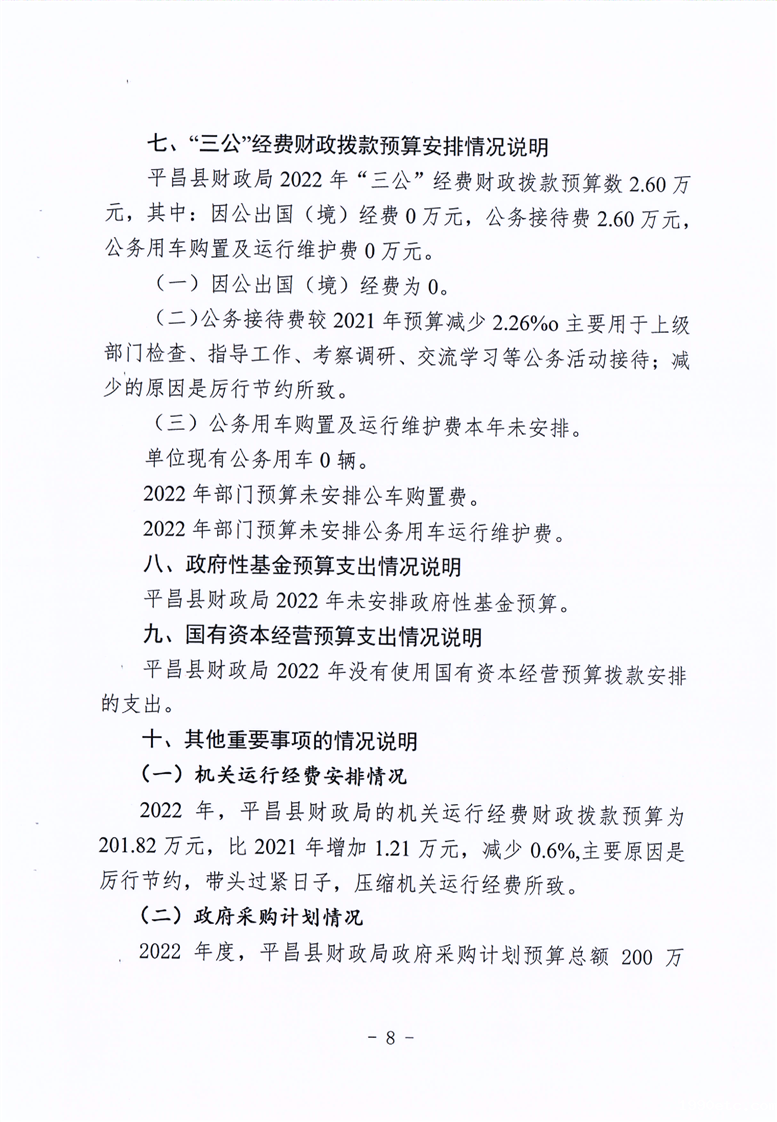 七、“三公”经费财政拨款预算安排情况说明

平昌县财政局 2022 年“三公”经费财政拨款预算数 2.60 万元，其中：因公出国（境）经费 0 万元，公务接待费 2.60 万元，公务用车购置及运行维护费 0 万元。

（一）因公出国（境）经费为 0。

（二）公务接待费较 2021 年预算减少 2.26%o 主要用于上级部门检查、指导工作、考察调研、交流学习等公务活动接待；减少的原因是厉行节约所致。

（三）公务用车购置及运行维护费本年未安排。

单位现有公务用车 0 辆。

2022 年部门预算未安排公车购置费。

2022 年部门预算未安排公务用车运行维护费。

八、政府性基金预算支出情况说明

平昌县财政局 2022 年未安排政府性基金预算。

九、国有资本经营预算支出情况说明

平昌县财政局 2022 年没有使用国有资本经营预算拨款安排的支出。

十、其他重要事项的情况说明

（一）机关运行经费安排情况

2022 年，平昌县财政局的机关运行经费财政拨款预算为 201.82 万元，比 2021 年增加 1.21 万元，减少 0.6%,主要原因是厉行节约，带头过紧日子，压缩机关运行经费所致。

（二）政府采购计划情况

2022 年度，平昌县财政局政府采购计划预算总额 200 万

- 8 -